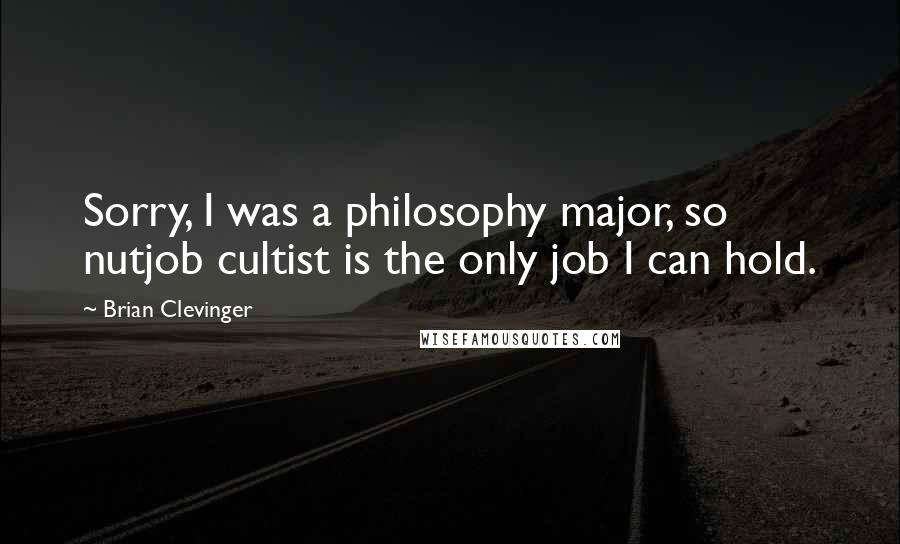 Sorry, I was a philosophy major, so nutjob cultist is the only job I can hold.

~ Brian Clevinger

WISEFAMOUSQUOTES.COM